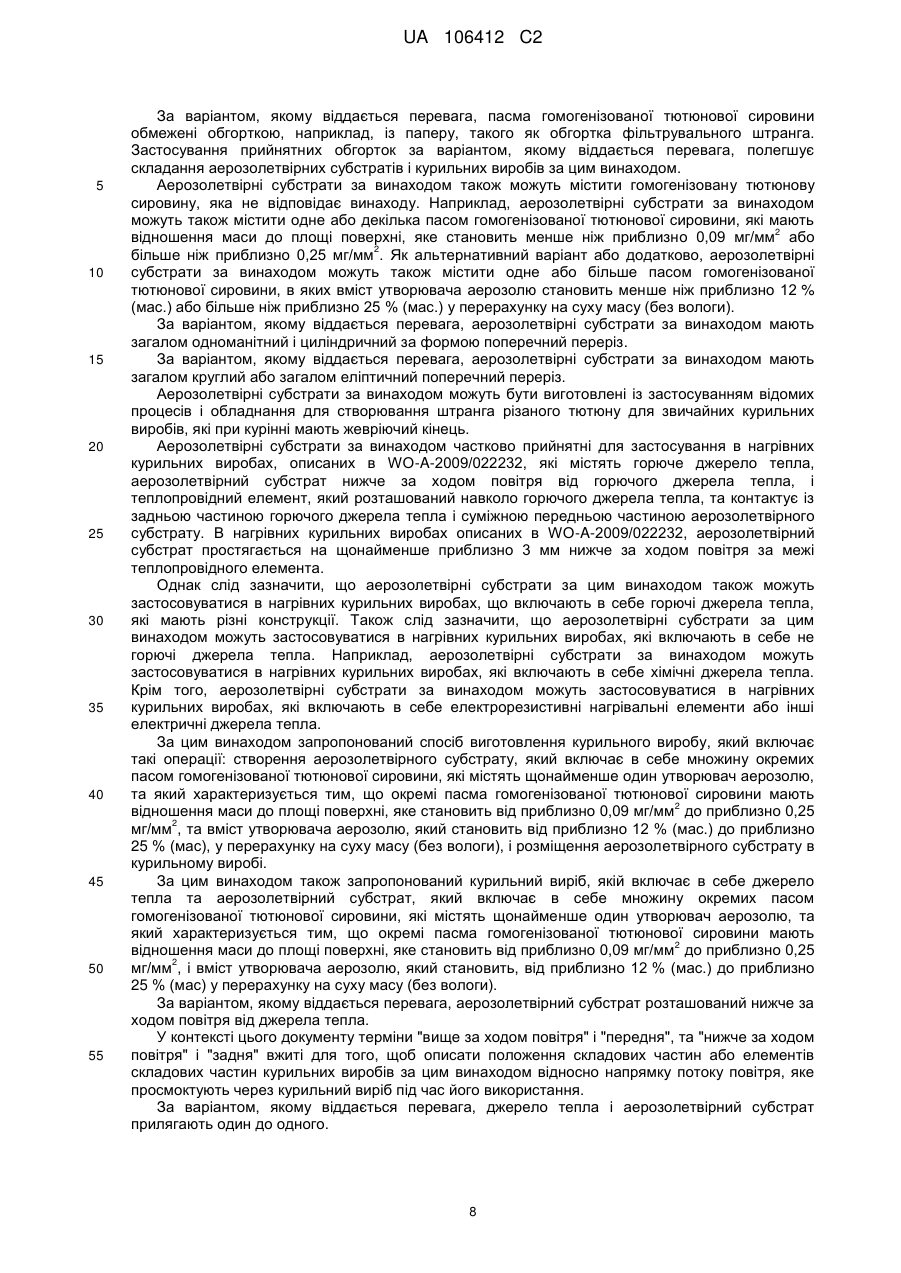 UA 106412 C2

За варіантом, якому віддається перевага, пасма гомогенізованої тютюнової сировини обмежені обгорткою, наприклад, із паперу, такого як обгортка фільтрувального штранга. Застосування прийнятних обгорток за варіантом, якому віддається перевага, полегшує складання аерозолетвірних субстратів і курильних виробів за цим винаходом.

5 Аерозолетвірні субстрати за винаходом також можуть містити гомогенізовану тютюнову сировину, яка не відповідає винаходу. Наприклад, аерозолетвірні субстрати за винаходом можуть також містити одне або декілька пасом гомогенізованої тютюнової сировини, які мають відношення маси до площі поверхні, яке становить менше ніж приблизно 0,09 мг/мм$^2$ або більше ніж приблизно 0,25 мг/мм$^2$. Як альтернативний варіант або додатково, аерозолетвірні 10 субстрати за винаходом можуть також містити одне або більше пасом гомогенізованої тютюнової сировини, в яких вміст утворювача аерозолю становить менше ніж приблизно 12 % (мас.) або більше ніж приблизно 25 % (мас.) у перерахунку на суху масу (без вологи).

За варіантом, якому віддається перевага, аерозолетвірні субстрати за винаходом мають загалом одноманітний і циліндричний за формою поперечний переріз.

15 За варіантом, якому віддається перевага, аерозолетвірні субстрати за винаходом мають загалом круглий або загалом еліптичний поперечний переріз.

Аерозолетвірні субстрати за винаходом можуть бути виготовлені із застосуванням відомих процесів і обладнання для створювання штранга різаного тютюну для звичайних курильних виробів, які при курінні мають жевріючий кінець.

20 Аерозолетвірні субстрати за винаходом частково прийнятні для застосування в нагрівних курильних виробах, описаних в WO-A-2009/022232, які містять горюче джерело тепла, аерозолетвірний субстрат нижче за ходом повітря від горючого джерела тепла, і теплопровідний елемент, який розташований навколо горючого джерела тепла, та контактує із задньою частиною горючого джерела тепла і суміжною передньою частиною аерозолетвірного 25 субстрату. В нагрівних курильних виробах описаних в WO-A-2009/022232, аерозолетвірний субстрат простягається на щонайменше приблизно 3 мм нижче за ходом повітря за межі теплопровідного елемента.

Однак слід зазначити, що аерозолетвірні субстрати за цим винаходом також можуть застосовуватися в нагрівних курильних виробах, що включають в себе горючі джерела тепла, 30 які мають різні конструкції. Також слід зазначити, що аерозолетвірні субстрати за цим винаходом можуть застосовуватися в нагрівних курильних виробах, які включають в себе не горючі джерела тепла. Наприклад, аерозолетвірні субстрати за винаходом можуть застосовуватися в нагрівних курильних виробах, які включають в себе хімічні джерела тепла. Крім того, аерозолетвірні субстрати за винаходом можуть застосовуватися в нагрівних 35 курильних виробах, які включають в себе електрорезистивні нагрівальні елементи або інші електричні джерела тепла.

За цим винаходом запропонований спосіб виготовлення курильного виробу, який включає такі операції: створення аерозолетвірного субстрату, який включає в себе множину окремих пасом гомогенізованої тютюнової сировини, які містять щонайменше один утворювач аерозолю, 40 та який характеризується тим, що окремі пасма гомогенізованої тютюнової сировини мають відношення маси до площі поверхні, яке становить від приблизно 0,09 мг/мм$^2$ до приблизно 0,25 мг/мм$^2$, та вміст утворювача аерозолю, який становить від приблизно 12 % (мас.) до приблизно 25 % (мас), у перерахунку на суху масу (без вологи), і розміщення аерозолетвірного субстрату в курильному виробі.

45 За цим винаходом також запропонований курильний виріб, якій включає в себе джерело тепла та аерозолетвірний субстрат, який включає в себе множину окремих пасом гомогенізованої тютюнової сировини, які містять щонайменше один утворювач аерозолю, та який характеризується тим, що окремі пасма гомогенізованої тютюнової сировини мають відношення маси до площі поверхні, яке становить від приблизно 0,09 мг/мм$^2$ до приблизно 0,25 50 мг/мм$^2$, і вміст утворювача аерозолю, який становить, від приблизно 12 % (мас.) до приблизно 25 % (мас) у перерахунку на суху масу (без вологи).

За варіантом, якому віддається перевага, аерозолетвірний субстрат розташований нижче за ходом повітря від джерела тепла.

У контексті цього документу терміни "вище за ходом повітря" і "передня", та "нижче за ходом 55 повітря" і "задня" вжиті для того, щоб описати положення складових частин або елементів складових частин курильних виробів за цим винаходом відносно напрямку потоку повітря, яке просмоктують через курильний виріб під час його використання.

За варіантом, якому віддається перевага, джерело тепла і аерозолетвірний субстрат прилягають один до одного.

8